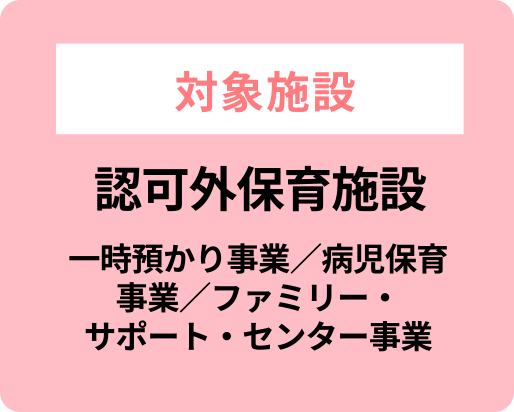 対象施設

認可外保育施設

一時預かり事業／病児保育事業／ファミリー・サポート・センター事業